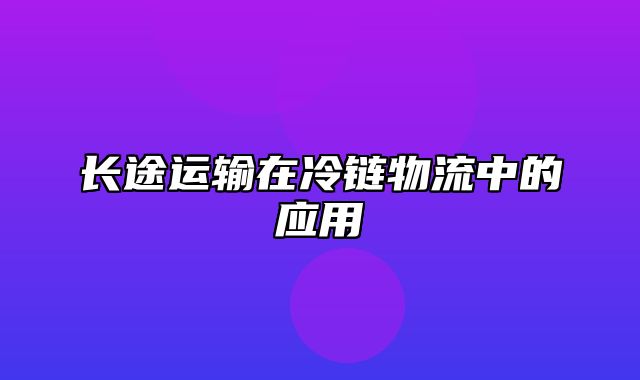 长途运输在冷链物流中的应用